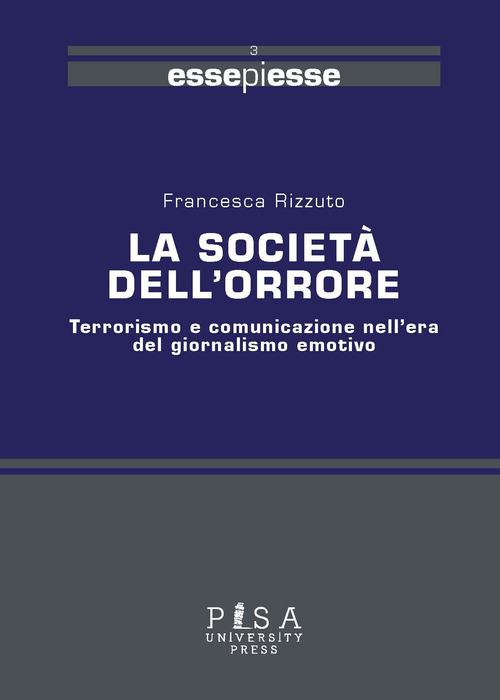 3

essepiesse

Francesca Rizzuto

LA SOCIETÀ DELL'ORRORE

Terrorismo e comunicazione nell'era del giornalismo emotivo

PISA
UNIVERSITY
PRESS